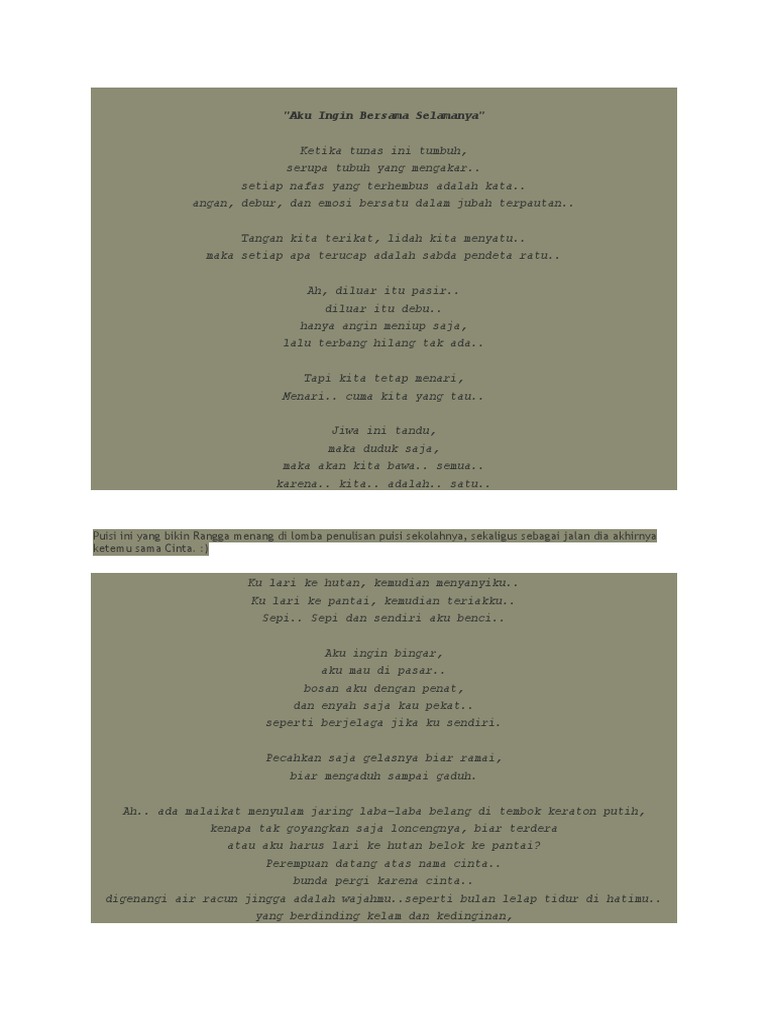 "Aku Ingin Bersama Selamanya"

Ketika tunas ini tumbuh,
serupa tubuh yang mengakar..
setiap nafas yang terhembus adalah kata..
angan, debur, dan emosi bersatu dalam jubah terpautan..

Tangan kita terikat, lidah kita menyatu..
maka setiap apa terucap adalah sabda pendeta ratu..

Ah, diluar itu pasir..
diluar itu debu..
hanya angin meniup saja,
lalu terbang hilang tak ada..

Tapi kita tetap menari,
Menari.. cuma kita yang tau..

Jiwa ini tandu,
maka duduk saja,
maka akan kita bawa.. semua..
karena.. kita.. adalah.. satu..

Puisi ini yang bikin Rangga menang di lomba penulisan puisi sekolahnya, sekaligus sebagai jalan dia akhirnya ketemu sama Cinta. :)

Ku lari ke hutan, kemudian menyanyiku..
Ku lari ke pantai, kemudian teriakku..
Sepi.. Sepi dan sendiri aku benci..

Aku ingin bingar,
aku mau di pasar..
bosan aku dengan penat,
dan enyah saja kau pekat..
seperti berjelaga jika ku sendiri.

Pecahkan saja gelasnya biar ramai,
biar mengaduh sampai gaduh.

Ah.. ada malaikat menyulam jaring laba-laba belang di tembok keraton putih,
kenapa tak goyangkan saja loncengnya, biar terdera
atau aku harus lari ke hutan belok ke pantai?
Perempuan datang atas nama cinta..
bunda pergi karena cinta..
digenangi air racun jingga adalah wajahmu..seperti bulan lelap tidur di hatimu..
yang berdinding kelam dan kedinginan,